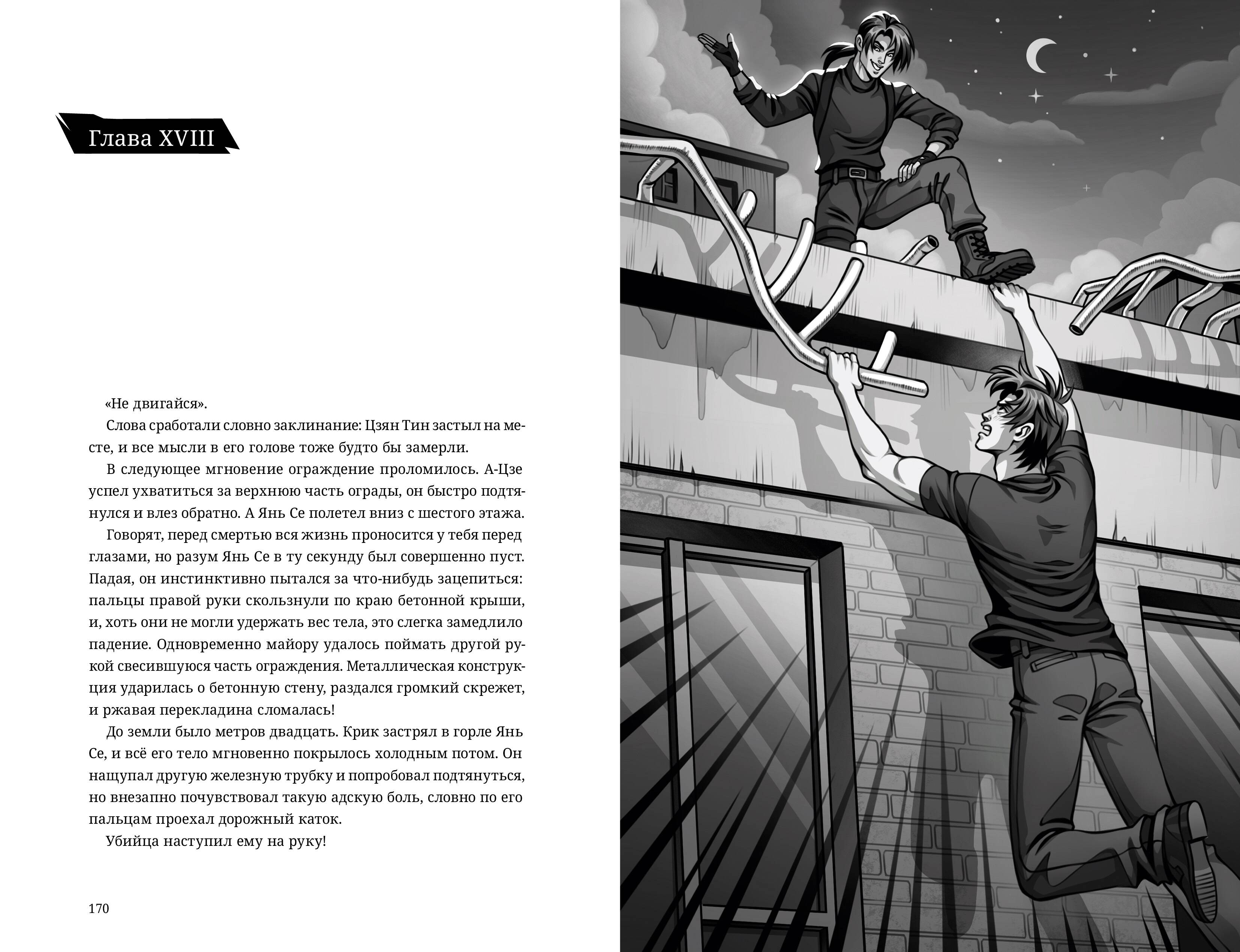 Глава XVIII

«Не двигайся».

Слова сработали словно заклинание: Цзян Тин застыл на месте, и все мысли в его голове тоже будто бы замерли.

В следующее мгновение ограждение проломилось. А-Цзе успел ухватиться за верхнюю часть ограды, он быстро подтянулся и влез обратно. А Янь Се полетел вниз с шестого этажа.

Говорят, перед смертью вся жизнь проносится у тебя перед глазами, но разум Янь Се в ту секунду был совершенно пуст. Падая, он инстинктивно пытался за что-нибудь зацепиться: пальцы правой руки скользнули по краю бетонной крыши, и, хоть они не могли удержать вес тела, это слегка замедлило падение. Одновременно майору удалось поймать другой рукой свесившуюся часть ограждения. Металлическая конструкция ударилась о бетонную стену, раздался громкий скрежет, и ржавая перекладина сломалась!

До земли было метров двадцать. Крик застрял в горле Янь Се, и всё его тело мгновенно покрылось холодным потом. Он нащупал другую железную трубку и попробовал подтянуться, но внезапно почувствовал такую адскую боль, словно по его пальцам проехал дорожный каток.

Убийца наступил ему на руку!

170